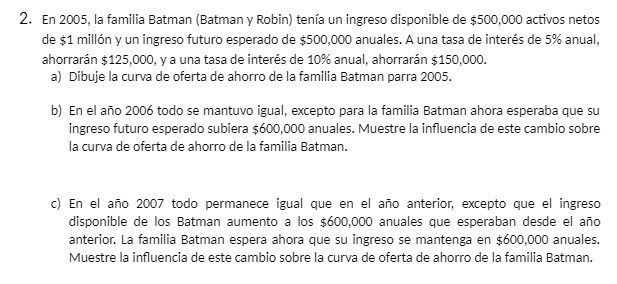 2. En 2005, la familia Batman (Batman y Robin) tenía un ingreso disponible de \$500,000 activos netos de \$1 millón y un ingreso futuro esperado de \$500,000 anuales. A una tasa de interés de 5% anual, ahorrarán \$125,000, y a una tasa de interés de 10% anual, ahorrarán \$150,000.

a) Dibuje la curva de oferta de ahorro de la familia Batman parra 2005.

b) En el año 2006 todo se mantuvo igual, excepto para la familia Batman ahora esperaba que su ingreso futuro esperado subiera \$600,000 anuales. Muestre la influencia de este cambio sobre la curva de oferta de ahorro de la familia Batman.

c) En el año 2007 todo permanece igual que en el año anterior, excepto que el ingreso disponible de los Batman aumento a los \$600,000 anuales que esperaban desde el año anterior. La familia Batman espera ahora que su ingreso se mantenga en \$600,000 anuales. Muestre la influencia de este cambio sobre la curva de oferta de ahorro de la familia Batman.